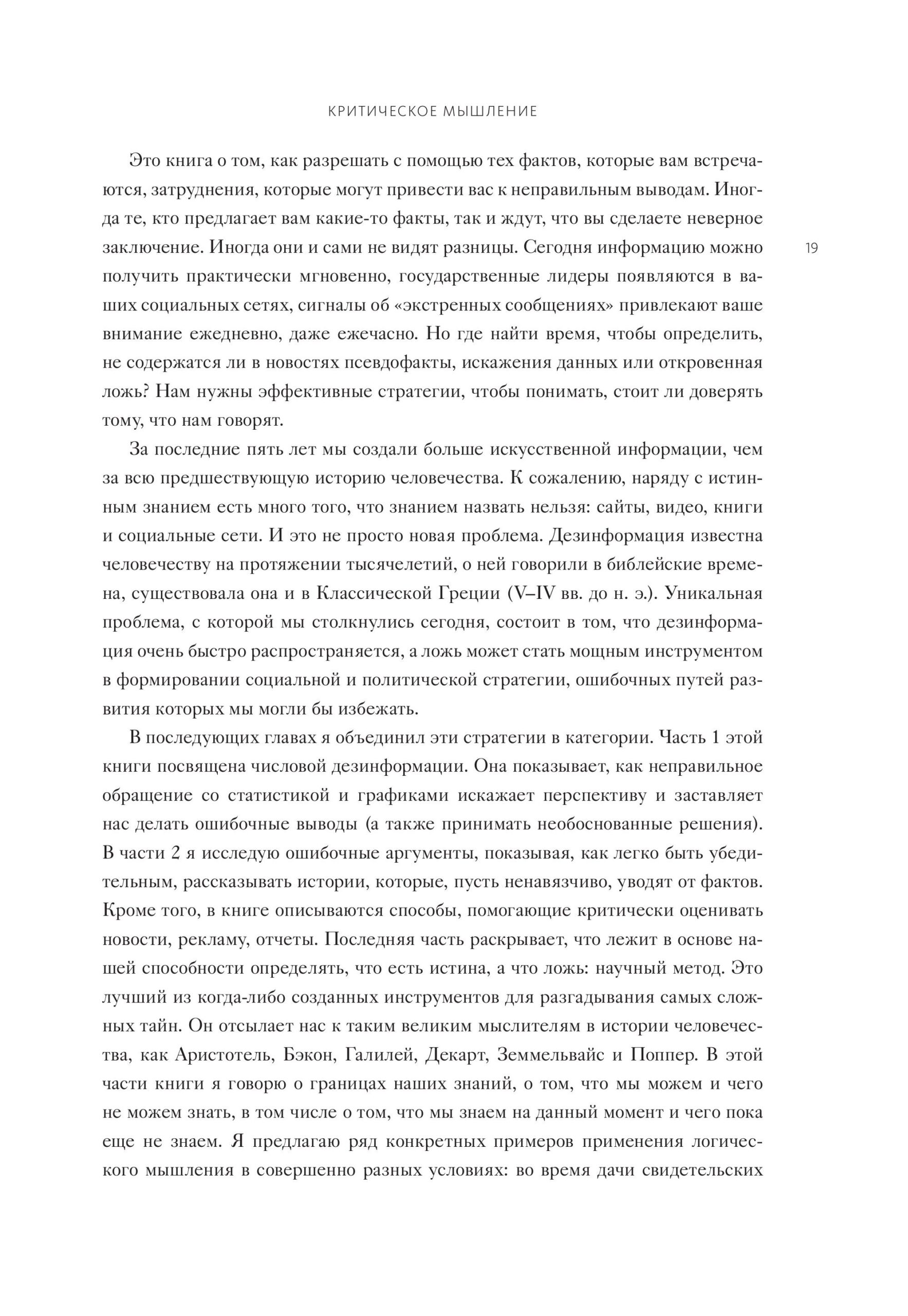 КРИТИЧЕСКОЕ МЫШЛЕНИЕ

Это книга о том, как разрешать с помощью тех фактов, которые вам встречаются, затруднения, которые могут привести вас к неправильным выводам. Иногда те, кто предлагает вам какие-то факты, так и ждут, что вы сделаете неверное заключение. Иногда они и сами не видят разницы. Сегодня информацию можно получить практически мгновенно, государственные лидеры появляются в ваших социальных сетях, сигналы об «экстренных сообщениях» привлекают ваше внимание ежедневно, даже ежечасно. Но где найти время, чтобы определить, не содержатся ли в новостях псевдофакты, искажения данных или откровенная ложь? Нам нужны эффективные стратегии, чтобы понимать, стоит ли доверять тому, что нам говорят.

19

За последние пять лет мы создали больше искусственной информации, чем за всю предшествующую историю человечества. К сожалению, наряду с истинным знанием есть много того, что знанием назвать нельзя: сайты, видео, книги и социальные сети. И это не просто новая проблема. Дезинформация известна человечеству на протяжении тысячелетий, о ней говорили в библейские времена, существовала она и в Классической Греции (V–IV вв. до н. э.). Уникальная проблема, с которой мы столкнулись сегодня, состоит в том, что дезинформация очень быстро распространяется, а ложь может стать мощным инструментом в формировании социальной и политической стратегии, ошибочных путей развития которых мы могли бы избежать.

В последующих главах я объединил эти стратегии в категории. Часть 1 этой книги посвящена числовой дезинформации. Она показывает, как неправильное обращение со статистикой и графиками искажает перспективу и заставляет нас делать ошибочные выводы (а также принимать необоснованные решения). В части 2 я исследую ошибочные аргументы, показывая, как легко быть убедительным, рассказывать истории, которые, пусть ненавязчиво, уводят от фактов. Кроме того, в книге описываются способы, помогающие критически оценивать новости, рекламу, отчеты. Последняя часть раскрывает, что лежит в основе нашей способности определять, что есть истина, а что ложь: научный метод. Это лучший из когда-либо созданных инструментов для разгадывания самых сложных тайн. Он отсылает нас к таким великим мыслителям в истории человечества, как Аристотель, Бэкон, Галилей, Декарт, Земмельвайс и Поппер. В этой части книги я говорю о границах наших знаний, о том, что мы можем и чего не можем знать, в том числе о том, что мы знаем на данный момент и чего пока еще не знаем. Я предлагаю ряд конкретных примеров применения логического мышления в совершенно разных условиях: во время дачи свидетельских